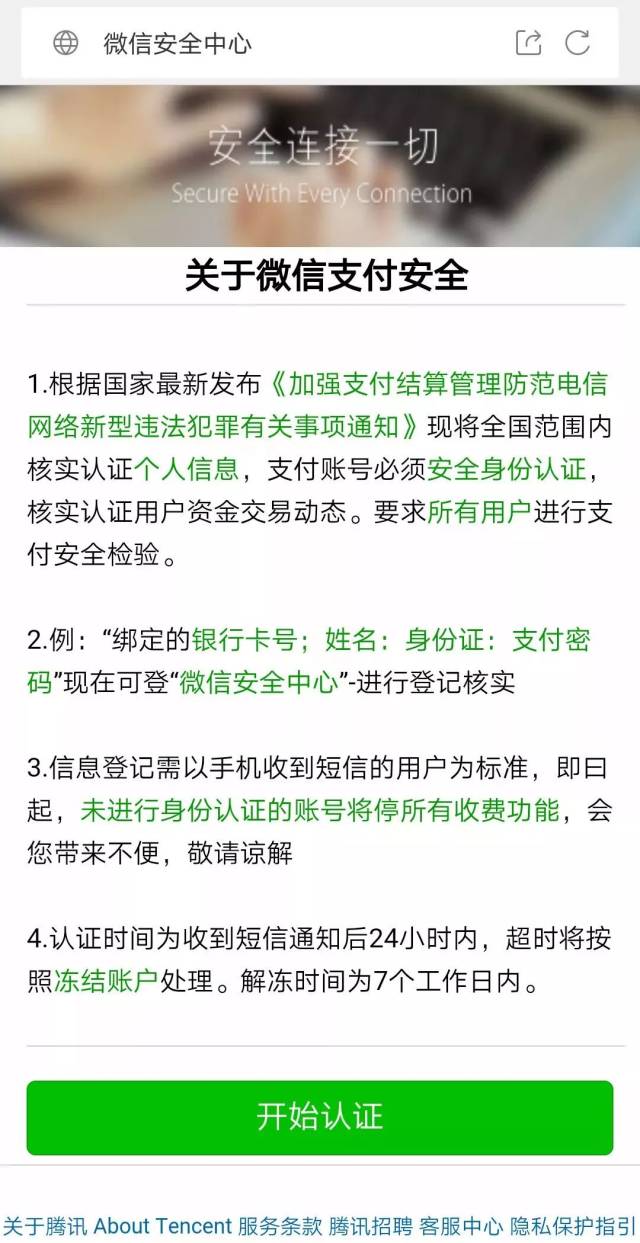 微信安全中心

安全连接一切
Secure With Every Connection

关于微信支付安全

1.根据国家最新发布《加强支付结算管理防范电信网络新型违法犯罪有关事项通知》现将全国范围内核实认证个人信息，支付账号必须安全身份认证，核实认证用户资金交易动态。要求所有用户进行支付安全检验。

2.例：“绑定的银行卡号；姓名：身份证：支付密码”现在可登“微信安全中心”-进行登记核实

3.信息登记需以手机收到短信的用户为标准，即曰起，未进行身份认证的账号将停所有收费功能，会您带来不便，敬请谅解

4.认证时间为收到短信通知后24小时内，超时将按照冻结账户处理。解冻时间为7个工作日内。

开始认证

关于腾讯 About Tencent 服务条款 腾讯招聘 客服中心 隐私保护指引